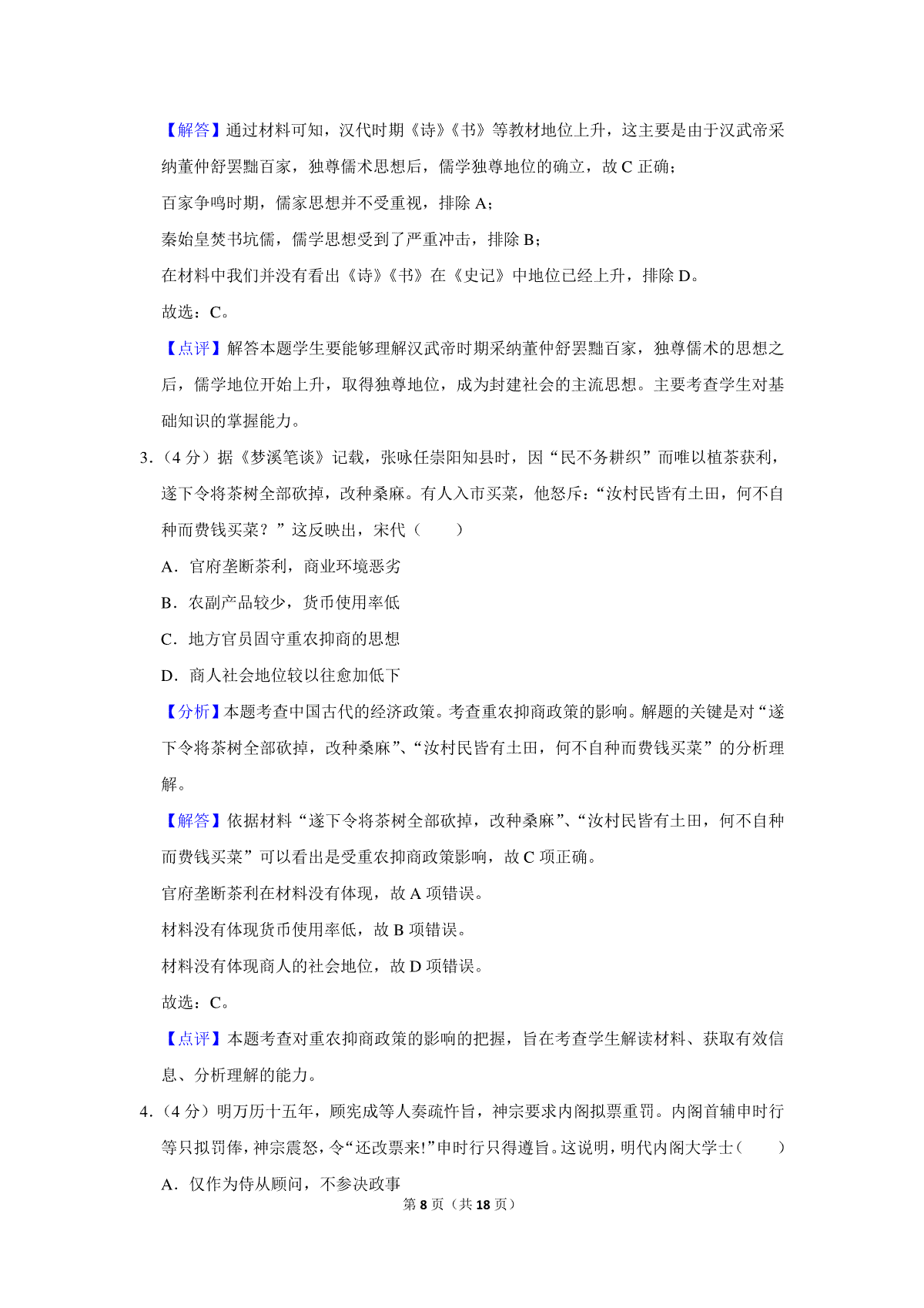 【解答】通过材料可知，汉代时期《诗》《书》等教材地位上升，这主要是由于汉武帝采纳董仲舒罢黜百家，独尊儒术思想后，儒学独尊地位的确立，故 C 正确；

百家争鸣时期，儒家思想并不受重视，排除 A；

秦始皇焚书坑儒，儒学思想受到了严重冲击，排除 B；

在材料中我们并没有看出《诗》《书》在《史记》中地位已经上升，排除 D。

故选：C。

【点评】解答本题学生要能够理解汉武帝时期采纳董仲舒罢黜百家，独尊儒术的思想之后，儒学地位开始上升，取得独尊地位，成为封建社会的主流思想。主要考查学生对基础知识的掌握能力。

3.（4 分）据《梦溪笔谈》记载，张咏任崇阳知县时，因“民不务耕织”而唯以植茶获利，遂下令将茶树全部砍掉，改种桑麻。有人入市买菜，他怒斥：“汝村民皆有土田，何不自种而费钱买菜？”这反映出，宋代（　　）

A．官府垄断茶利，商业环境恶劣

B．农副产品较少，货币使用率低

C．地方官员固守重农抑商的思想

D．商人社会地位较以往愈加低下

【分析】本题考查中国古代的经济政策。考查重农抑商政策的影响。解题的关键是对“遂下令将茶树全部砍掉，改种桑麻”、“汝村民皆有土田，何不自种而费钱买菜”的分析理解。

【解答】依据材料“遂下令将茶树全部砍掉，改种桑麻”、“汝村民皆有土田，何不自种而费钱买菜”可以看出是受重农抑商政策影响，故 C 项正确。

官府垄断茶利在材料没有体现，故 A 项错误。

材料没有体现货币使用率低，故 B 项错误。

材料没有体现商人的社会地位，故 D 项错误。

故选：C。

【点评】本题考查对重农抑商政策的影响的把握，旨在考查学生解读材料、获取有效信息、分析理解的能力。

4.（4 分）明万历十五年，顾宪成等人奏疏忤旨，神宗要求内阁拟票重罚。内阁首辅申时行等只拟罚俸，神宗震怒，令“还改票来!”申时行只得遵旨。这说明，明代内阁大学士（　　）

A．仅作为侍从顾问，不参决政事

第 8 页（共 18 页）